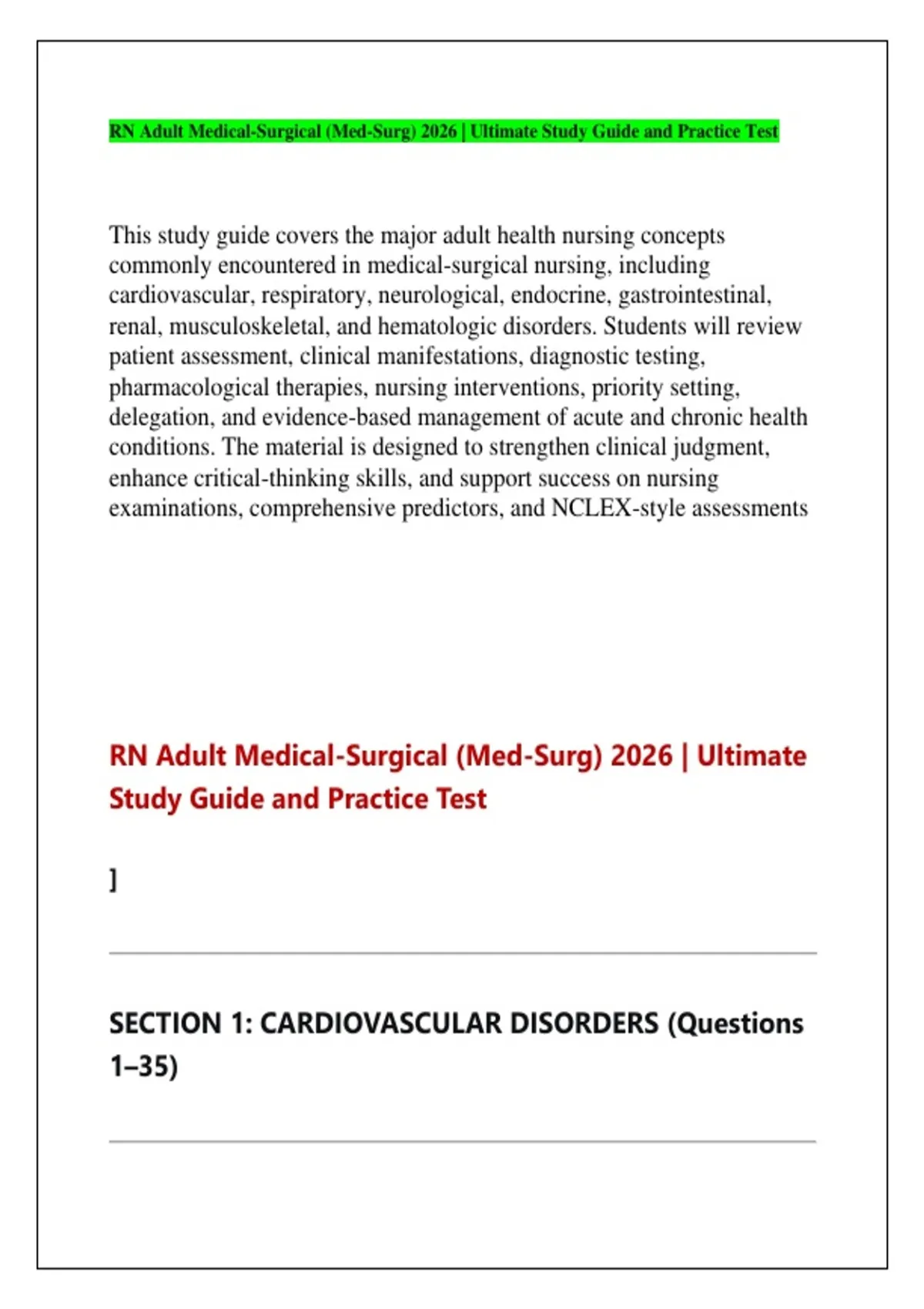 RN Adult Medical-Surgical (Med-Surg) 2026 | Ultimate Study Guide and Practice Test

This study guide covers the major adult health nursing concepts commonly encountered in medical-surgical nursing, including cardiovascular, respiratory, neurological, endocrine, gastrointestinal, renal, musculoskeletal, and hematologic disorders. Students will review patient assessment, clinical manifestations, diagnostic testing, pharmacological therapies, nursing interventions, priority setting, delegation, and evidence-based management of acute and chronic health conditions. The material is designed to strengthen clinical judgment, enhance critical-thinking skills, and support success on nursing examinations, comprehensive predictors, and NCLEX-style assessments

RN Adult Medical-Surgical (Med-Surg) 2026 | Ultimate Study Guide and Practice Test

]

SECTION 1: CARDIOVASCULAR DISORDERS (Questions 1–35)